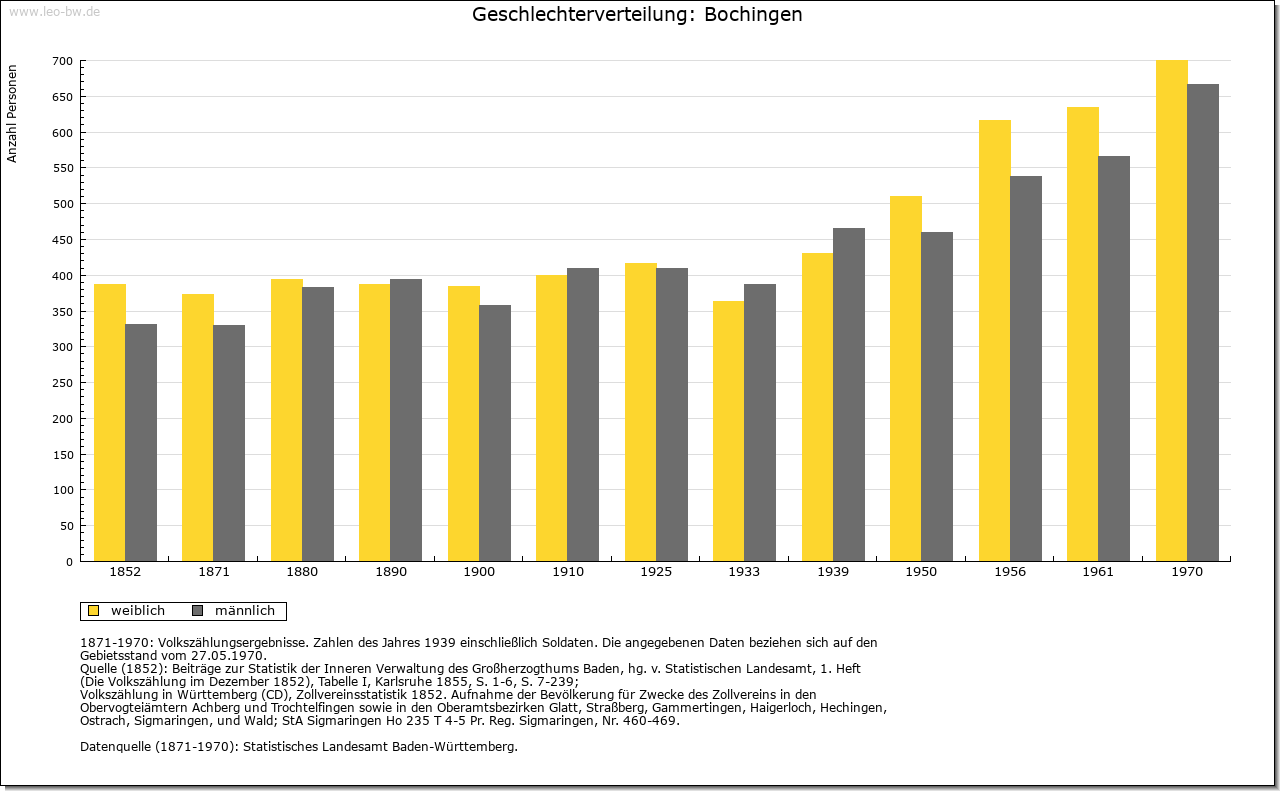 www.leo-bw.de

Geschlechterverteilung: Bochingen

Anzahl Personen

700
650
600
550
500
450
400
350
300
250
200
150
100
50
0

1852
1871
1880
1890
1900
1910
1925
1933
1939
1950
1956
1961
1970

weiblich
männlich

1871-1970: Volkszählungsergebnisse. Zahlen des Jahres 1939 einschließlich Soldaten. Die angegebenen Daten beziehen sich auf den Gebietsstand vom 27.05.1970.
Quelle (1852): Beiträge zur Statistik der Inneren Verwaltung des Großherzogthums Baden, hg. v. Statistischen Landesamt, 1. Heft (Die Volkszählung im Dezember 1852), Tabelle I, Karlsruhe 1855, S. 1-6, S. 7-239;
Volkszählung in Württemberg (CD), Zollvereinsstatistik 1852. Aufnahme der Bevölkerung für Zwecke des Zollvereins in den Obervogteiämtern Achberg und Trochtelfingen sowie in den Oberamtsbezirken Glatt, Straßberg, Gammertingen, Haigerloch, Hechingen, Ostrach, Sigmaringen, und Wald; StA Sigmaringen Ho 235 T 4-5 Pr. Reg. Sigmaringen, Nr. 460-469.

Datenquelle (1871-1970): Statistisches Landesamt Baden-Württemberg.